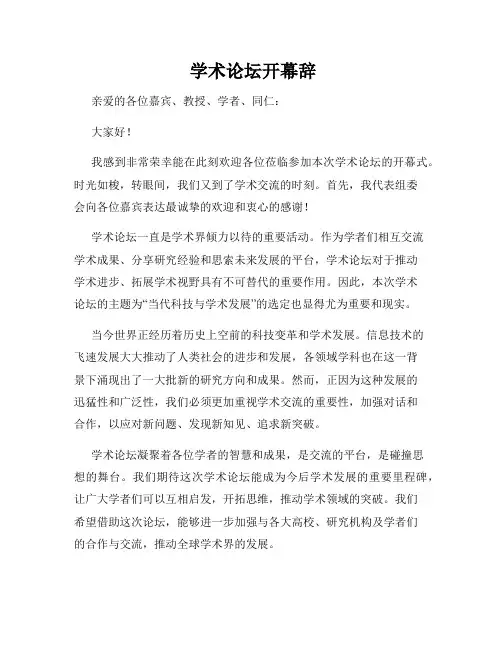 学术论坛开幕辞

亲爱的各位嘉宾、教授、学者、同仁：

大家好！

我感到非常荣幸能在此刻欢迎各位莅临参加本次学术论坛的开幕式。时光如梭，转眼间，我们又到了学术交流的时刻。首先，我代表组委会向各位嘉宾表达最诚挚的欢迎和衷心的感谢！

学术论坛一直是学术界倾力以待的重要活动。作为学者们相互交流学术成果、分享研究经验和思索未来发展的平台，学术论坛对于推动学术进步、拓展学术视野具有不可替代的重要作用。因此，本次学术论坛的主题为“当代科技与学术发展”的选定也显得尤为重要和现实。

当今世界正经历着历史上空前的科技变革和学术发展。信息技术的飞速发展大大推动了人类社会的进步和发展，各领域学科也在这一背景下涌现出了一大批新的研究方向和成果。然而，正因为这种发展的迅猛性和广泛性，我们必须更加重视学术交流的重要性，加强对话和合作，以应对新问题、发现新知见、追求新突破。

学术论坛凝聚着各位学者的智慧和成果，是交流的平台，是碰撞思想的舞台。我们期待这次学术论坛能成为今后学术发展的重要里程碑，让广大学者们可以互相启发，开拓思维，推动学术领域的突破。我们希望借助这次论坛，能够进一步加强与各大高校、研究机构及学者们的合作与交流，推动全球学术界的发展。